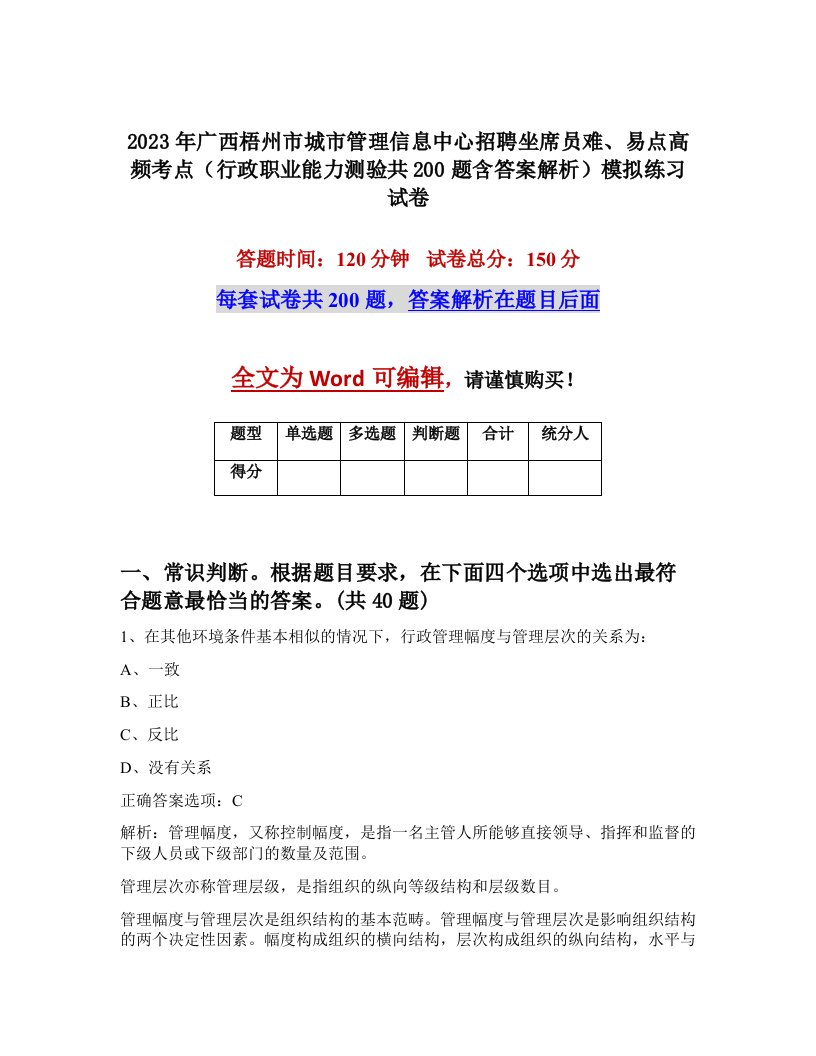 2023年广西梧州市城市管理信息中心招聘坐席员难、易点高频考点（行政职业能力测验共200题含答案解析）模拟练习试卷

答题时间：120分钟　试卷总分：150分

每套试卷共200题，答案解析在题目后面

全文为Word可编辑，请谨慎购买！

| 题型 | 单选题 | 多选题 | 判断题 | 合计 | 统分人 |
|---|---|---|---|---|---|
| 得分 | | | | | |

一、常识判断。根据题目要求，在下面四个选项中选出最符合题意最恰当的答案。(共40题)

1、在其他环境条件基本相似的情况下，行政管理幅度与管理层次的关系为：

A、一致

B、正比

C、反比

D、没有关系

正确答案选项：C

解析：管理幅度，又称控制幅度，是指一名主管人所能够直接领导、指挥和监督的下级人员或下级部门的数量及范围。

管理层次亦称管理层级，是指组织的纵向等级结构和层级数目。

管理幅度与管理层次是组织结构的基本范畴。管理幅度与管理层次是影响组织结构的两个决定性因素。幅度构成组织的横向结构，层次构成组织的纵向结构，水平与